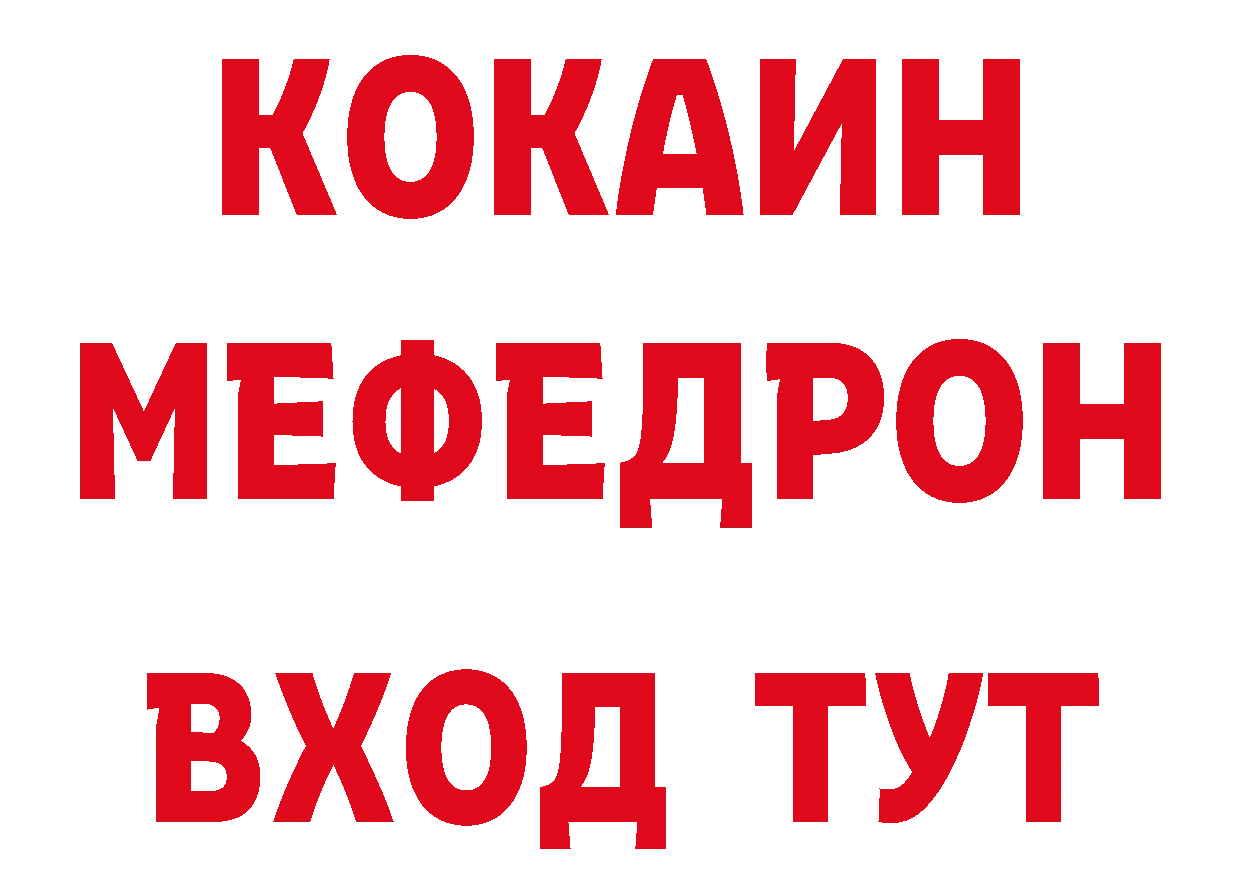 КОКАИН
МЕФЕДРОН
ВХОД ТУТ